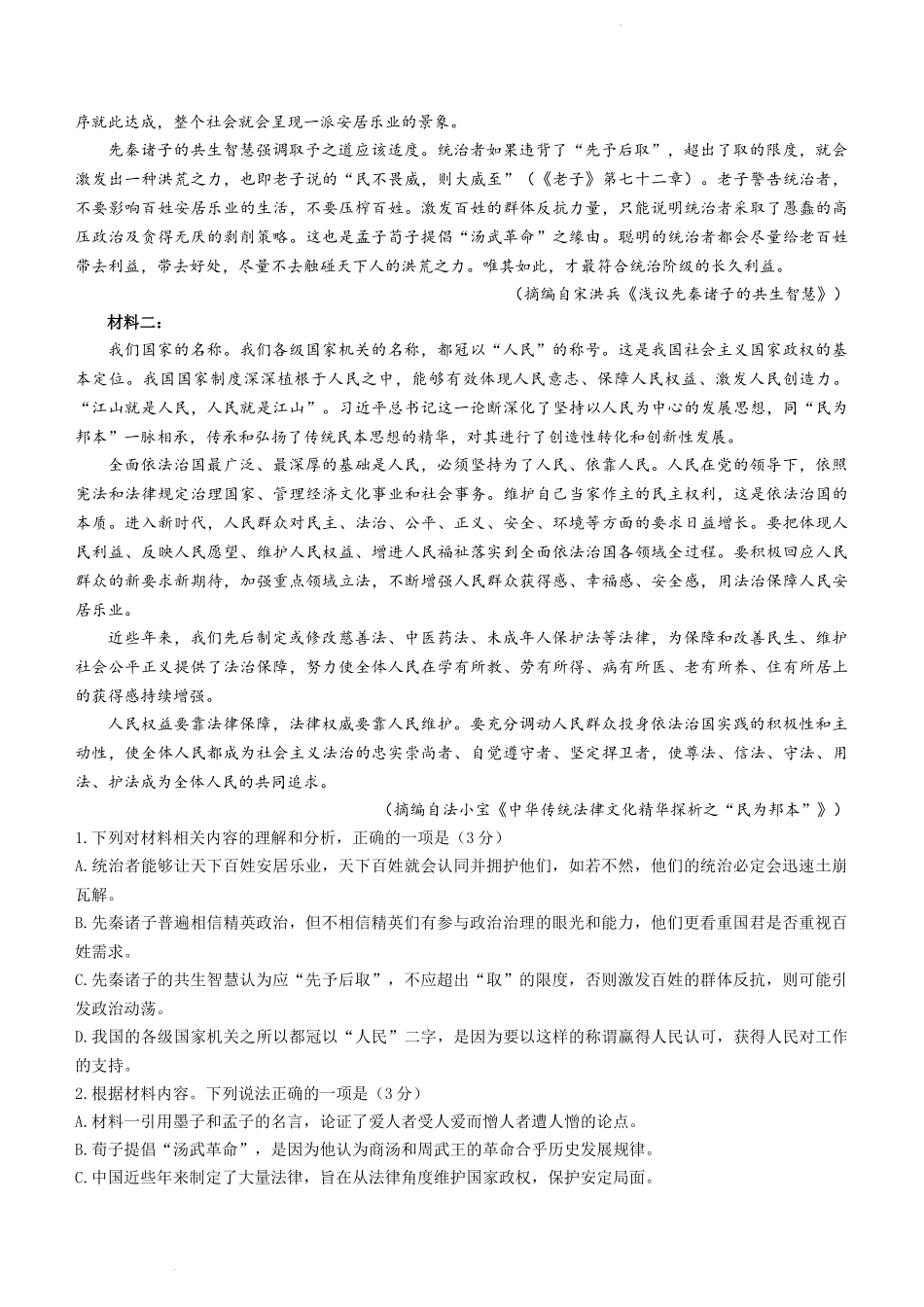 序就此达成，整个社会就会呈现一派安居乐业的景象。

先秦诸子的共生智慧强调取予之道应该适度。统治者如果违背了“先予后取”，超出了取的限度，就会激发出一种洪荒之力，也即老子说的“民不畏威，则大威至”（《老子》第七十二章）。老子警告统治者，不要影响百姓安居乐业的生活，不要压榨百姓。激发百姓的群体反抗力量，只能说明统治者采取了愚蠢的高压政治及贪得无厌的剥削策略。这也是孟子荀子提倡“汤武革命”之缘由。聪明的统治者都会尽量给老百姓带去利益，带去好处，尽量不去触碰天下人的洪荒之力。唯其如此，才最符合统治阶级的长久利益。

（摘编自宋洪兵《浅议先秦诸子的共生智慧》）

材料二：

我们国家的名称。我们各级国家机关的名称，都冠以“人民”的称号。这是我国社会主义国家政权的基本定位。我国国家制度深深植根于人民之中，能够有效体现人民意志、保障人民权益、激发人民创造力。“江山就是人民，人民就是江山”。习近平总书记这一论断深化了坚持以人民为中心的发展思想，同“民为邦本”一脉相承，传承和弘扬了传统民本思想的精华，对其进行了创造性转化和创新性发展。

全面依法治国最广泛、最深厚的基础是人民，必须坚持为了人民、依靠人民。人民在党的领导下，依照宪法和法律规定治理国家、管理经济文化事业和社会事务。维护自己当家作主的民主权利，这是依法治国的本质。进入新时代，人民群众对民主、法治、公平、正义、安全、环境等方面的要求日益增长。要把体现人民利益、反映人民愿望、维护人民权益、增进人民福祉落实到全面依法治国各领域全过程。要积极回应人民群众的新要求新期待，加强重点领域立法，不断增强人民群众获得感、幸福感、安全感，用法治保障人民安居乐业。

近些年来，我们先后制定或修改慈善法、中医药法、未成年人保护法等法律，为保障和改善民生、维护社会公平正义提供了法治保障，努力使全体人民在学有所教、劳有所得、病有所医、老有所养、住有所居上的获得感持续增强。

人民权益要靠法律保障，法律权威要靠人民维护。要充分调动人民群众投身依法治国实践的积极性和主动性，使全体人民都成为社会主义法治的忠实崇尚者、自觉遵守者、坚定捍卫者，使尊法、信法、守法、用法、护法成为全体人民的共同追求。

（摘编自法小宝《中华传统法律文化精华探析之“民为邦本”》）

1.下列对材料相关内容的理解和分析，正确的一项是（3分）

A.统治者能够让天下百姓安居乐业，天下百姓就会认同并拥护他们，如若不然，他们的统治必定会迅速土崩瓦解。

B.先秦诸子普遍相信精英政治，但不相信精英们有参与政治治理的眼光和能力，他们更看重国君是否重视百姓需求。

C.先秦诸子的共生智慧认为应“先予后取”，不应超出“取”的限度，否则激发百姓的群体反抗，则可能引发政治动荡。

D.我国的各级国家机关之所以都冠以“人民”二字，是因为要以这样的称谓赢得人民认可，获得人民对工作的支持。

2.根据材料内容。下列说法正确的一项是（3分）

A.材料一引用墨子和孟子的名言，论证了爱人者受人爱而憎人者遭人憎的论点。

B.荀子提倡“汤武革命”，是因为他认为商汤和周武王的革命合乎历史发展规律。

C.中国近些年来制定了大量法律，旨在从法律角度维护国家政权，保护安定局面。